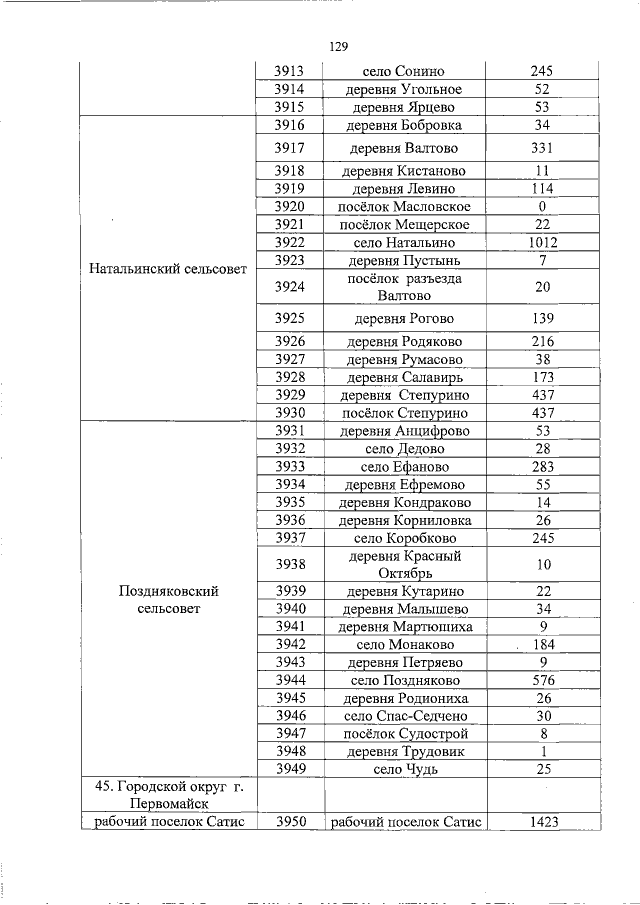 129

| | | | |
|---|---|---|---|
| | 3913 | село Сонино | 245 |
| | 3914 | деревня Угольное | 52 |
| | 3915 | деревня Ярцево | 53 |
| Натальинский сельсовет | 3916 | деревня Бобровка | 34 |
| | 3917 | деревня Валтово | 331 |
| | 3918 | деревня Кистаново | 11 |
| | 3919 | деревня Левино | 114 |
| | 3920 | посёлок Масловское | 0 |
| | 3921 | посёлок Мещерское | 22 |
| | 3922 | село Натальино | 1012 |
| | 3923 | деревня Пустынь | 7 |
| | 3924 | посёлок разъезда Валтово | 20 |
| | 3925 | деревня Рогово | 139 |
| | 3926 | деревня Родяково | 216 |
| | 3927 | деревня Румасово | 38 |
| | 3928 | деревня Салавирь | 173 |
| | 3929 | деревня Степурино | 437 |
| | 3930 | посёлок Степурино | 437 |
| Поздняковский сельсовет | 3931 | деревня Анцифрово | 53 |
| | 3932 | село Дедово | 28 |
| | 3933 | село Ефаново | 283 |
| | 3934 | деревня Ефремово | 55 |
| | 3935 | деревня Кондраково | 14 |
| | 3936 | деревня Корниловка | 26 |
| | 3937 | село Коробково | 245 |
| | 3938 | деревня Красный Октябрь | 10 |
| | 3939 | деревня Кутарино | 22 |
| | 3940 | деревня Малышево | 34 |
| | 3941 | деревня Мартюшиха | 9 |
| | 3942 | село Монаково | 184 |
| | 3943 | деревня Петряево | 9 |
| | 3944 | село Поздняково | 576 |
| | 3945 | деревня Родиониха | 26 |
| | 3946 | село Спас-Седчено | 30 |
| | 3947 | посёлок Судострой | 8 |
| | 3948 | деревня Трудовик | 1 |
| | 3949 | село Чудь | 25 |
| 45. Городской округ г. Первомайск | | | |
| рабочий поселок Сатис | 3950 | рабочий поселок Сатис | 1423 |